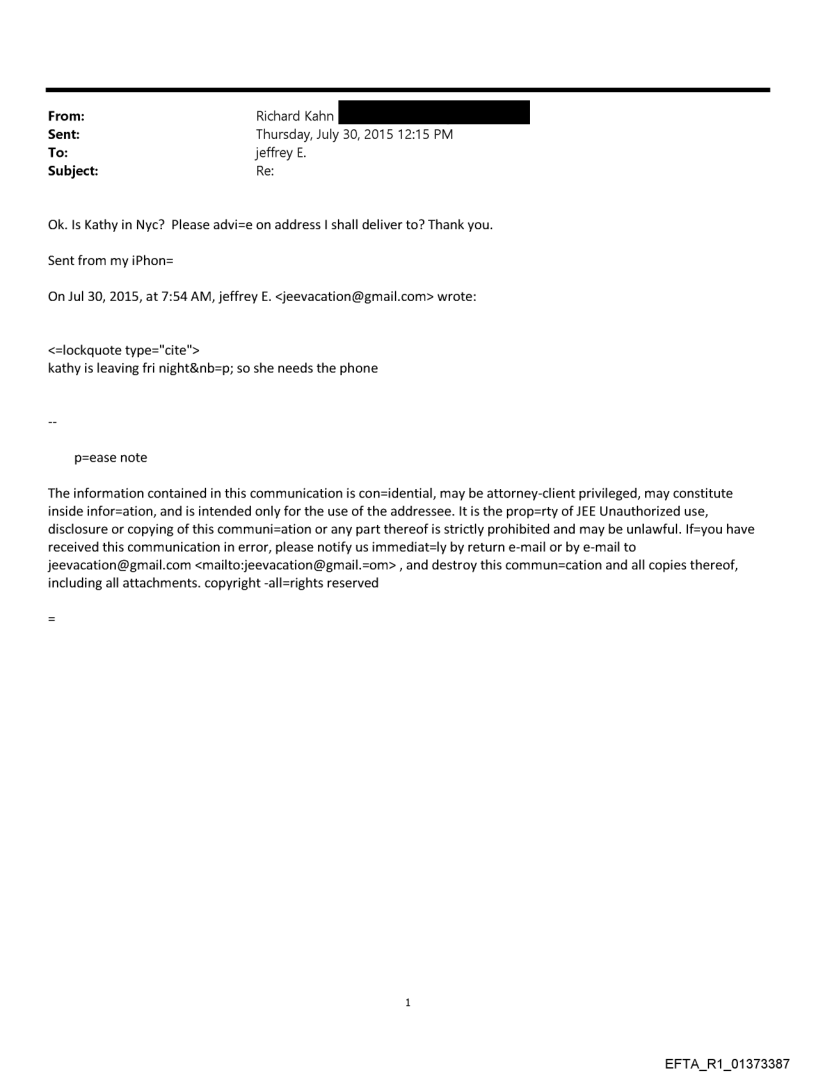 From: Richard Kahn
Sent: Thursday, July 30, 2015 12:15 PM
To: jeffrey E.
Subject: Re:

Ok. Is Kathy in Nyc? Please advi=e on address I shall deliver to? Thank you.

Sent from my iPhon=

On Jul 30, 2015, at 7:54 AM, jeffrey E. <jeevacation@gmail.com> wrote:

<=lockquote type="cite">
kathy is leaving fri night&nb=p; so she needs the phone

--

p=ease note

The information contained in this communication is con=idential, may be attorney-client privileged, may constitute inside infor=ation, and is intended only for the use of the addressee. It is the prop=rty of JEE Unauthorized use, disclosure or copying of this communi=ation or any part thereof is strictly prohibited and may be unlawful. If=you have received this communication in error, please notify us immediat=ly by return e-mail or by e-mail to jeevacation@gmail.com <mailto:jeevacation@gmail.=om> , and destroy this commun=cation and all copies thereof, including all attachments. copyright -all=rights reserved

=

1

EFTA_R1_01373387